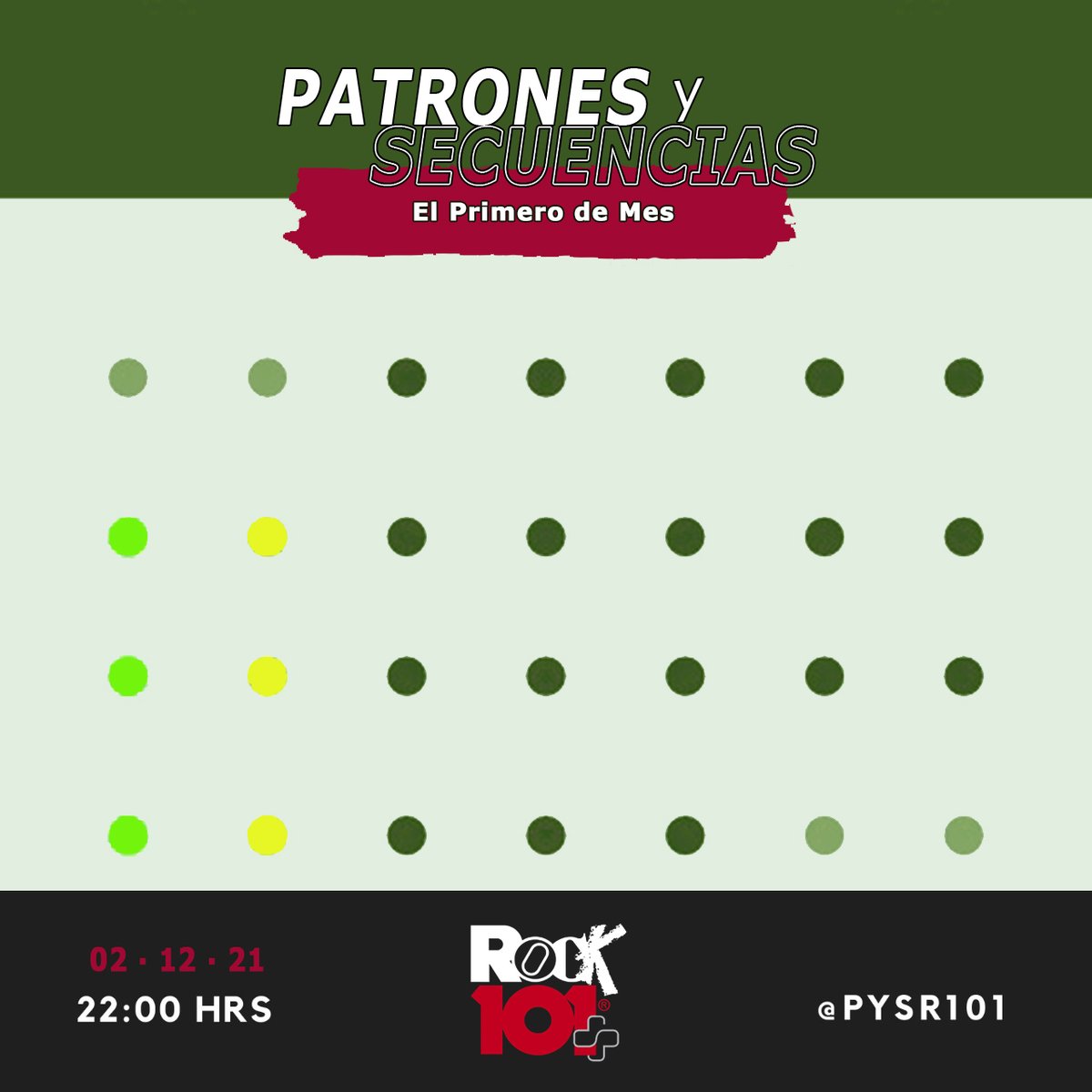 PATRONES y SECUENCIAS
El Primero de Mes

02 · 12 · 21
22:00 HRS

ROCK 101

@PYSR101